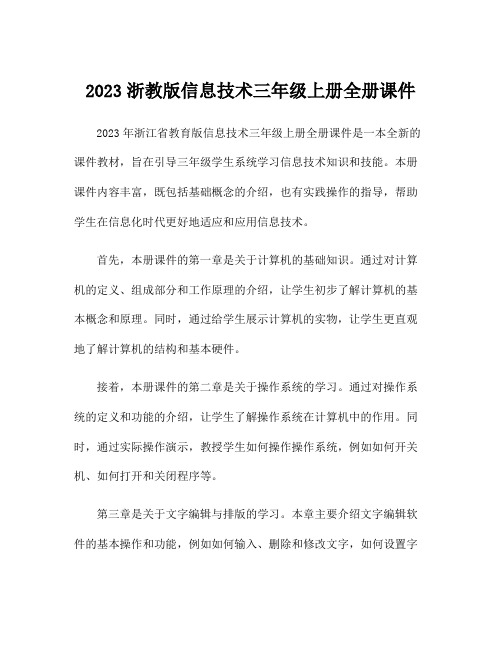 2023 浙教版信息技术三年级上册全册课件

2023 年浙江省教育版信息技术三年级上册全册课件是一本全新的课件教材，旨在引导三年级学生系统学习信息技术知识和技能。本册课件内容丰富，既包括基础概念的介绍，也有实践操作的指导，帮助学生在信息化时代更好地适应和应用信息技术。

首先，本册课件的第一章是关于计算机的基础知识。通过对计算机的定义、组成部分和工作原理的介绍，让学生初步了解计算机的基本概念和原理。同时，通过给学生展示计算机的实物，让学生更直观地了解计算机的结构和基本硬件。

接着，本册课件的第二章是关于操作系统的学习。通过对操作系统的定义和功能的介绍，让学生了解操作系统在计算机中的作用。同时，通过实际操作演示，教授学生如何操作操作系统，例如如何开关机、如何打开和关闭程序等。

第三章是关于文字编辑与排版的学习。本章主要介绍文字编辑软件的基本操作和功能，例如如何输入、删除和修改文字，如何设置字